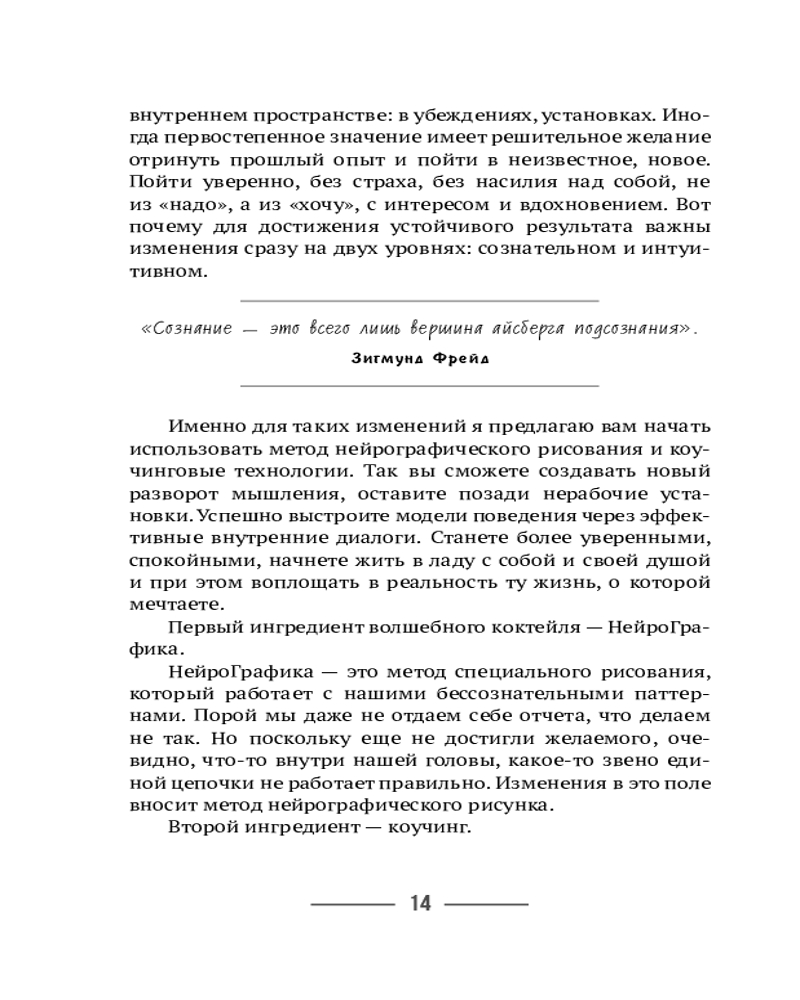 внутреннем пространстве: в убеждениях, установках. Иногда первостепенное значение имеет решительное желание отринуть прошлый опыт и пойти в неизвестное, новое. Пойти уверенно, без страха, без насилия над собой, не из «надо», а из «хочу», с интересом и вдохновением. Вот почему для достижения устойчивого результата важны изменения сразу на двух уровнях: сознательном и интуитивном.

«Сознание — это всего лишь вершина айсберга подсознания».

Зигмунд Фрейд

Именно для таких изменений я предлагаю вам начать использовать метод нейрографического рисования и коучинговые технологии. Так вы сможете создавать новый разворот мышления, оставите позади нерабочие установки. Успешно выстроите модели поведения через эффективные внутренние диалоги. Станете более уверенными, спокойными, начнете жить в ладу с собой и своей душой и при этом воплощать в реальность ту жизнь, о которой мечтаете.

Первый ингредиент волшебного коктейля — НейроГрафика.

НейроГрафика — это метод специального рисования, который работает с нашими бессознательными паттернами. Порой мы даже не отдаем себе отчета, что делаем не так. Но поскольку еще не достигли желаемого, очевидно, что-то внутри нашей головы, какое-то звено единой цепочки не работает правильно. Изменения в это поле вносит метод нейрографического рисунка.

Второй ингредиент — коучинг.

14